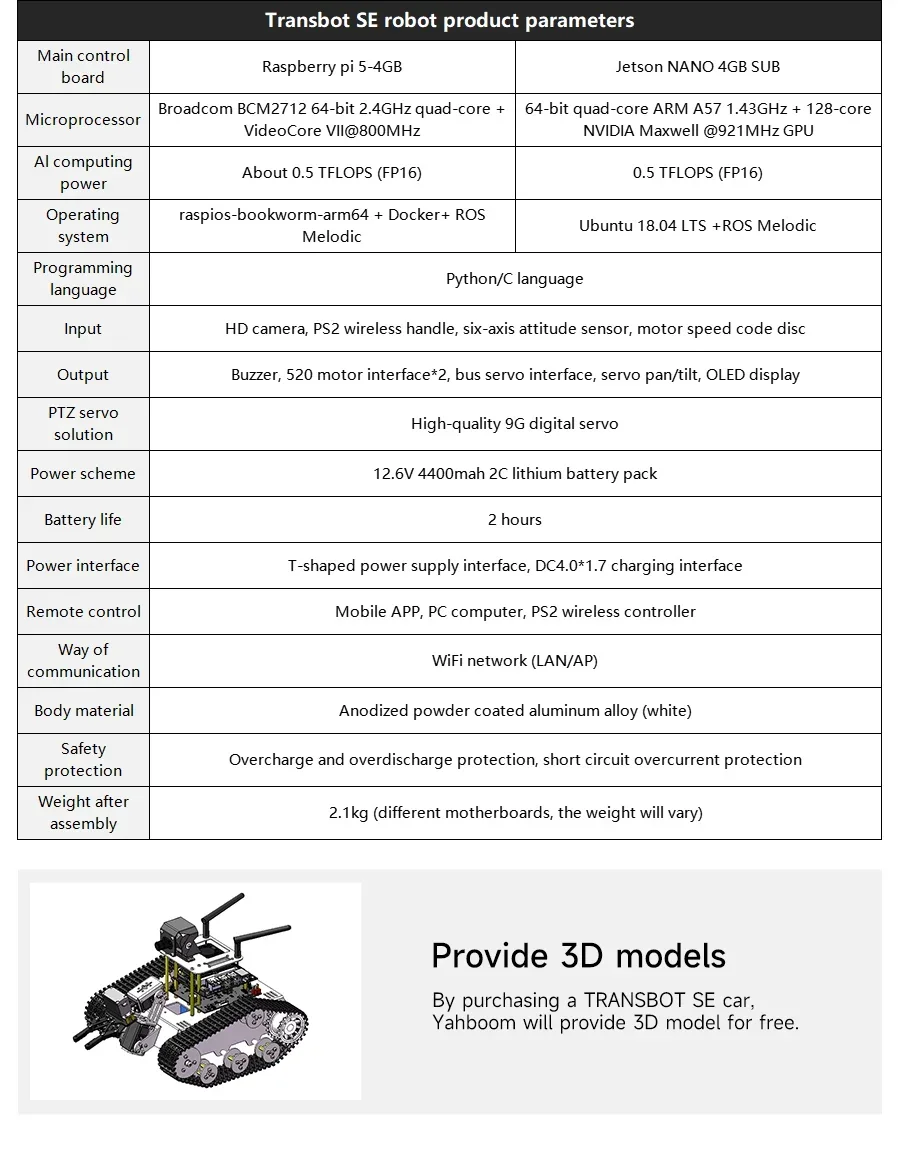 Transbot SE robot product parameters

| Main control board | Raspberry pi 5-4GB | Jetson NANO 4GB SUB |
|---|---|---|
| Microprocessor | Broadcom BCM2712 64-bit 2.4GHz quad-core + VideoCore VII@800MHz | 64-bit quad-core ARM A57 1.43GHz + 128-core NVIDIA Maxwell @921MHz GPU |
| AI computing power | About 0.5 TFLOPS (FP16) | 0.5 TFLOPS (FP16) |
| Operating system | raspios-bookworm-arm64 + Docker+ ROS Melodic | Ubuntu 18.04 LTS +ROS Melodic |
| Programming language | Python/C language | |
| Input | HD camera, PS2 wireless handle, six-axis attitude sensor, motor speed code disc | |
| Output | Buzzer, 520 motor interface*2, bus servo interface, servo pan/tilt, OLED display | |
| PTZ servo solution | High-quality 9G digital servo | |
| Power scheme | 12.6V 4400mah 2C lithium battery pack | |
| Battery life | 2 hours | |
| Power interface | T-shaped power supply interface, DC4.0*1.7 charging interface | |
| Remote control | Mobile APP, PC computer, PS2 wireless controller | |
| Way of communication | WiFi network (LAN/AP) | |
| Body material | Anodized powder coated aluminum alloy (white) | |
| Safety protection | Overcharge and overdischarge protection, short circuit overcurrent protection | |
| Weight after assembly | 2.1kg (different motherboards, the weight will vary) | |

Provide 3D models

By purchasing a TRANSBOT SE car, Yahboom will provide 3D model for free.